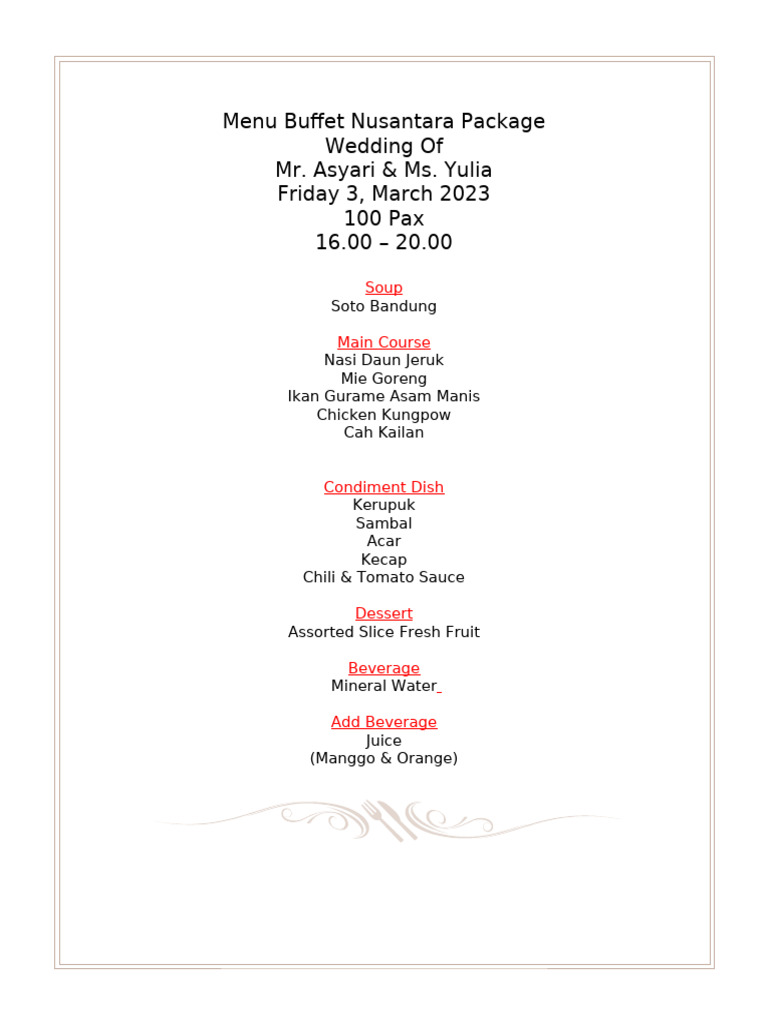 Menu Buffet Nusantara Package
Wedding Of
Mr. Asyari & Ms. Yulia
Friday 3, March 2023
100 Pax
16.00 – 20.00

Soup
Soto Bandung

Main Course
Nasi Daun Jeruk
Mie Goreng
Ikan Gurame Asam Manis
Chicken Kungpow
Cah Kailan

Condiment Dish
Kerupuk
Sambal
Acar
Kecap
Chili & Tomato Sauce

Dessert
Assorted Slice Fresh Fruit

Beverage
Mineral Water

Add Beverage
Juice
(Manggo & Orange)